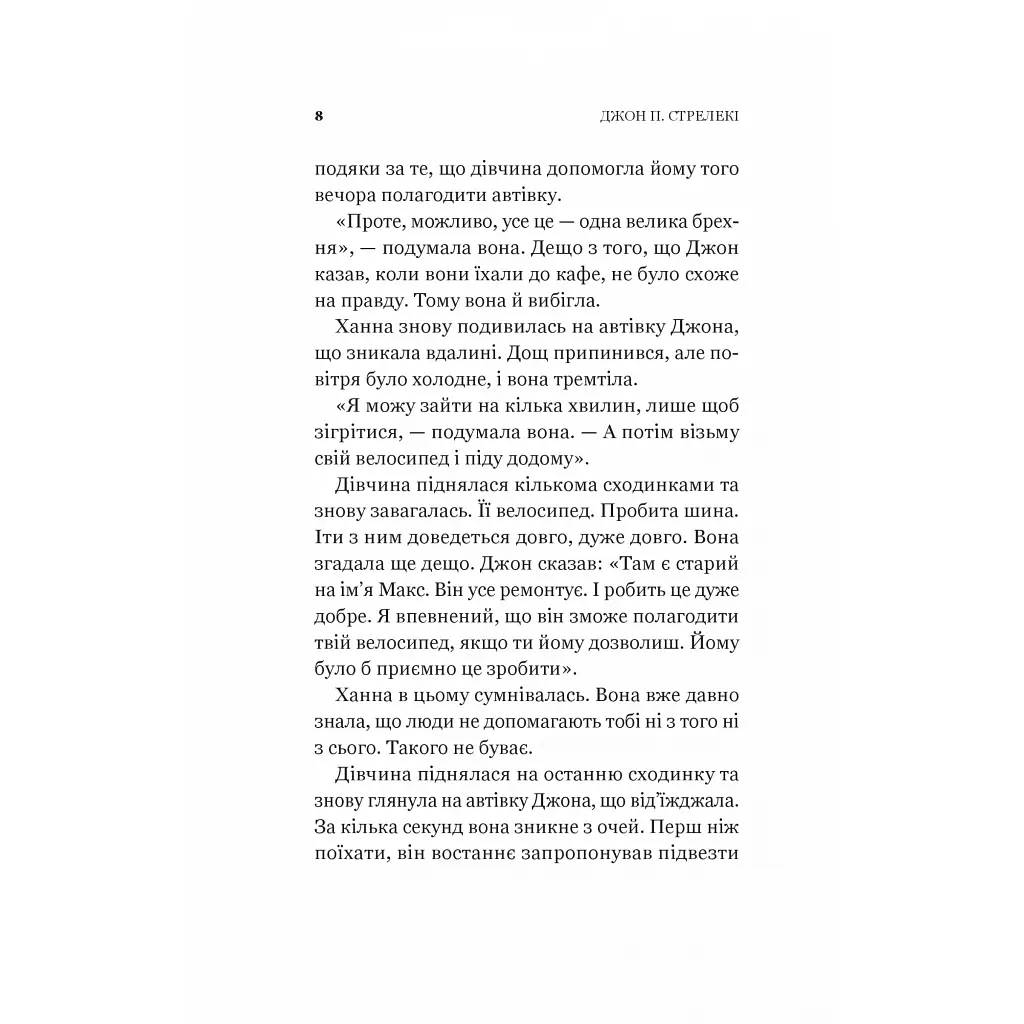 8 ДЖОН П. СТРЕЛЕКІ

подяки за те, що дівчина допомогла йому того вечора полагодити автівку.

«Проте, можливо, усе це — одна велика брехня», — подумала вона. Дещо з того, що Джон казав, коли вони їхали до кафе, не було схоже на правду. Тому вона й вибігла.

Ханна знову подивилась на автівку Джона, що зникала вдалині. Дощ припинився, але повітря було холодне, і вона тремтіла.

«Я можу зайти на кілька хвилин, лише щоб зігрітися, — подумала вона. — А потім візьму свій велосипед і піду додому».

Дівчина піднялася кількома сходинками та знову завагалась. Її велосипед. Пробита шина. Іти з ним доведеться довго, дуже довго. Вона згадала ще дещо. Джон сказав: «Там є старий на ім'я Макс. Він усе ремонтує. І робить це дуже добре. Я впевнений, що він зможе полагодити твій велосипед, якщо ти йому дозволиш. Йому було б приємно це зробити».

Ханна в цьому сумнівалась. Вона вже давно знала, що люди не допомагають тобі ні з того ні з сього. Такого не буває.

Дівчина піднялася на останню сходинку та знову глянула на автівку Джона, що від'їжджала. За кілька секунд вона зникне з очей. Перш ніж поїхати, він востаннє запропонував підвезти